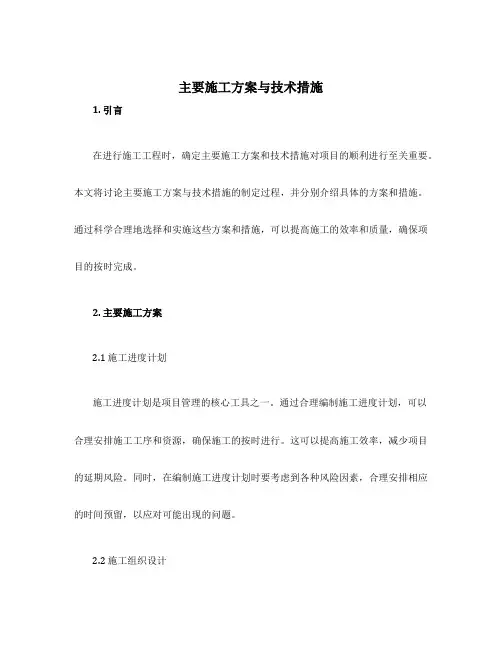 主要施工方案与技术措施

1. 引言

在进行施工工程时，确定主要施工方案和技术措施对项目的顺利进行至关重要。本文将讨论主要施工方案与技术措施的制定过程，并分别介绍具体的方案和措施。通过科学合理地选择和实施这些方案和措施，可以提高施工的效率和质量，确保项目的按时完成。

2. 主要施工方案

2.1 施工进度计划

施工进度计划是项目管理的核心工具之一。通过合理编制施工进度计划，可以合理安排施工工序和资源，确保施工的按时进行。这可以提高施工效率，减少项目的延期风险。同时，在编制施工进度计划时要考虑到各种风险因素，合理安排相应的时间预留，以应对可能出现的问题。

2.2 施工组织设计